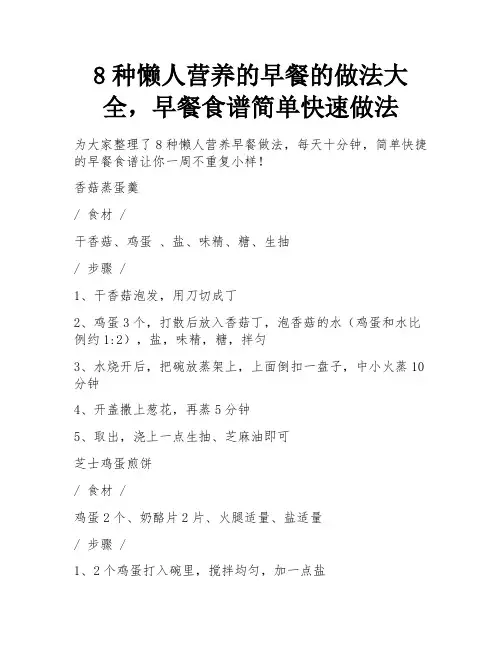 8 种懒人营养的早餐的做法大全，早餐食谱简单快速做法

为大家整理了 8 种懒人营养早餐做法，每天十分钟，简单快捷的早餐食谱让你一周不重复小样！

香菇蒸蛋羹

/ 食材 /

干香菇、鸡蛋 、盐、味精、糖、生抽

/ 步骤 /

1、干香菇泡发，用刀切成丁

2、鸡蛋 3 个，打散后放入香菇丁，泡香菇的水（鸡蛋和水比例约 1:2），盐，味精，糖，拌匀

3、水烧开后，把碗放蒸架上，上面倒扣一盘子，中小火蒸 10 分钟

4、开盖撒上葱花，再蒸 5 分钟

5、取出，浇上一点生抽、芝麻油即可

芝士鸡蛋煎饼

/ 食材 /

鸡蛋 2 个、奶酪片 2 片、火腿适量、盐适量

/ 步骤 /

1、2 个鸡蛋打入碗里，搅拌均匀，加一点盐